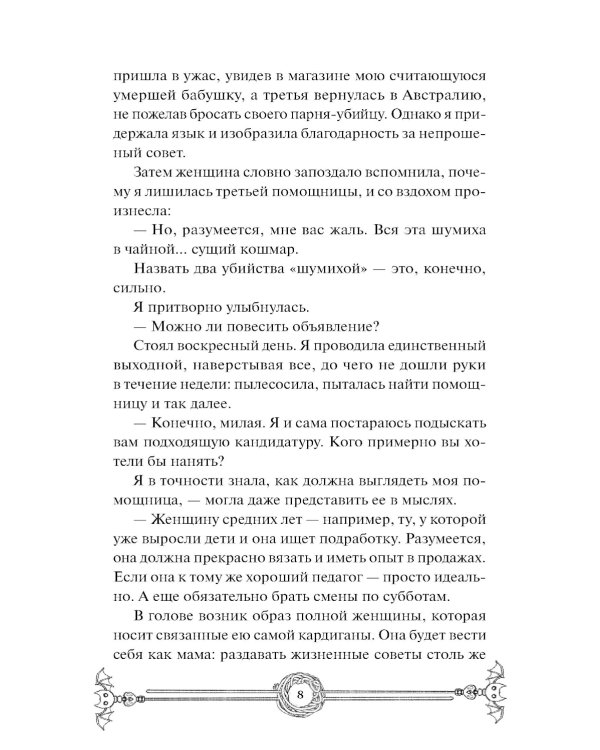 пришла в ужас, увидев в магазине мою считающуюся умершей бабушку, а третья вернулась в Австралию, не пожелав бросать своего парня-убийцу. Однако я придержала язык и изобразила благодарность за непрошеный совет.

Затем женщина словно запоздало вспомнила, почему я лишилась третьей помощницы, и со вздохом произнесла:

— Но, разумеется, мне вас жаль. Вся эта шумиха в чайной... сущий кошмар.

Назвать два убийства «шумихой» — это, конечно, сильно.

Я притворно улыбнулась.

— Можно ли повесить объявление?

Стоял воскресный день. Я проводила единственный выходной, наверстывая все, до чего не дошли руки в течение недели: пылесосила, пыталась найти помощницу и так далее.

— Конечно, милая. Я и сама постараюсь подыскать вам подходящую кандидатуру. Кого примерно вы хотели бы нанять?

Я в точности знала, как должна выглядеть моя помощница, — могла даже представить ее в мыслях.

— Женщину средних лет — например, ту, у которой уже выросли дети и она ищет подработку. Разумеется, она должна прекрасно вязать и иметь опыт в продажах. Если она к тому же хороший педагог — просто идеально. А еще обязательно брать смены по субботам.

В голове возник образ полной женщины, которая носит связанные ею самой кардиганы. Она будет вести себя как мама: раздавать жизненные советы столь же

8